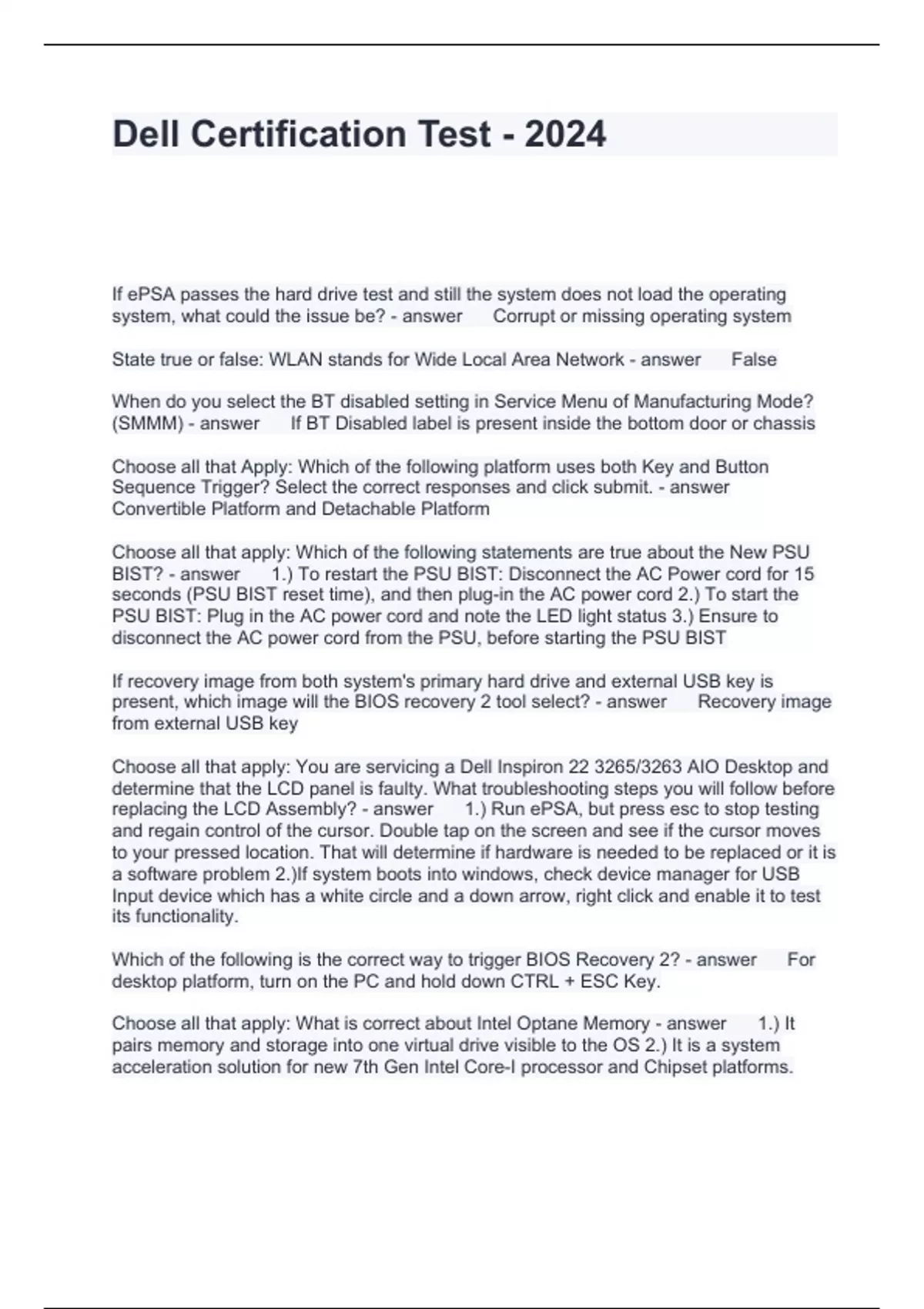 Dell Certification Test - 2024

If ePSA passes the hard drive test and still the system does not load the operating system, what could the issue be? - answer Corrupt or missing operating system

State true or false: WLAN stands for Wide Local Area Network - answer False

When do you select the BT disabled setting in Service Menu of Manufacturing Mode? (SMMM) - answer If BT Disabled label is present inside the bottom door or chassis

Choose all that Apply: Which of the following platform uses both Key and Button Sequence Trigger? Select the correct responses and click submit. - answer Convertible Platform and Detachable Platform

Choose all that apply: Which of the following statements are true about the New PSU BIST? - answer 1.) To restart the PSU BIST: Disconnect the AC Power cord for 15 seconds (PSU BIST reset time), and then plug-in the AC power cord 2.) To start the PSU BIST: Plug in the AC power cord and note the LED light status 3.) Ensure to disconnect the AC power cord from the PSU, before starting the PSU BIST

If recovery image from both system's primary hard drive and external USB key is present, which image will the BIOS recovery 2 tool select? - answer Recovery image from external USB key

Choose all that apply: You are servicing a Dell Inspiron 22 3265/3263 AIO Desktop and determine that the LCD panel is faulty. What troubleshooting steps you will follow before replacing the LCD Assembly? - answer 1.) Run ePSA, but press esc to stop testing and regain control of the cursor. Double tap on the screen and see if the cursor moves to your pressed location. That will determine if hardware is needed to be replaced or it is a software problem 2.)If system boots into windows, check device manager for USB Input device which has a white circle and a down arrow, right click and enable it to test its functionality.

Which of the following is the correct way to trigger BIOS Recovery 2? - answer For desktop platform, turn on the PC and hold down CTRL + ESC Key.

Choose all that apply: What is correct about Intel Optane Memory - answer 1.) It pairs memory and storage into one virtual drive visible to the OS 2.) It is a system acceleration solution for new 7th Gen Intel Core-I processor and Chipset platforms.